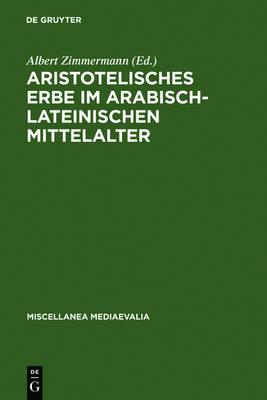 DE GRUYTER

Albert Zimmermann (Ed.)

ARISTOTELISCHES ERBE IM ARABISCH-LATEINISCHEN MITTELALTER

MISCELLANEA MEDIAEVALIA

DE
G